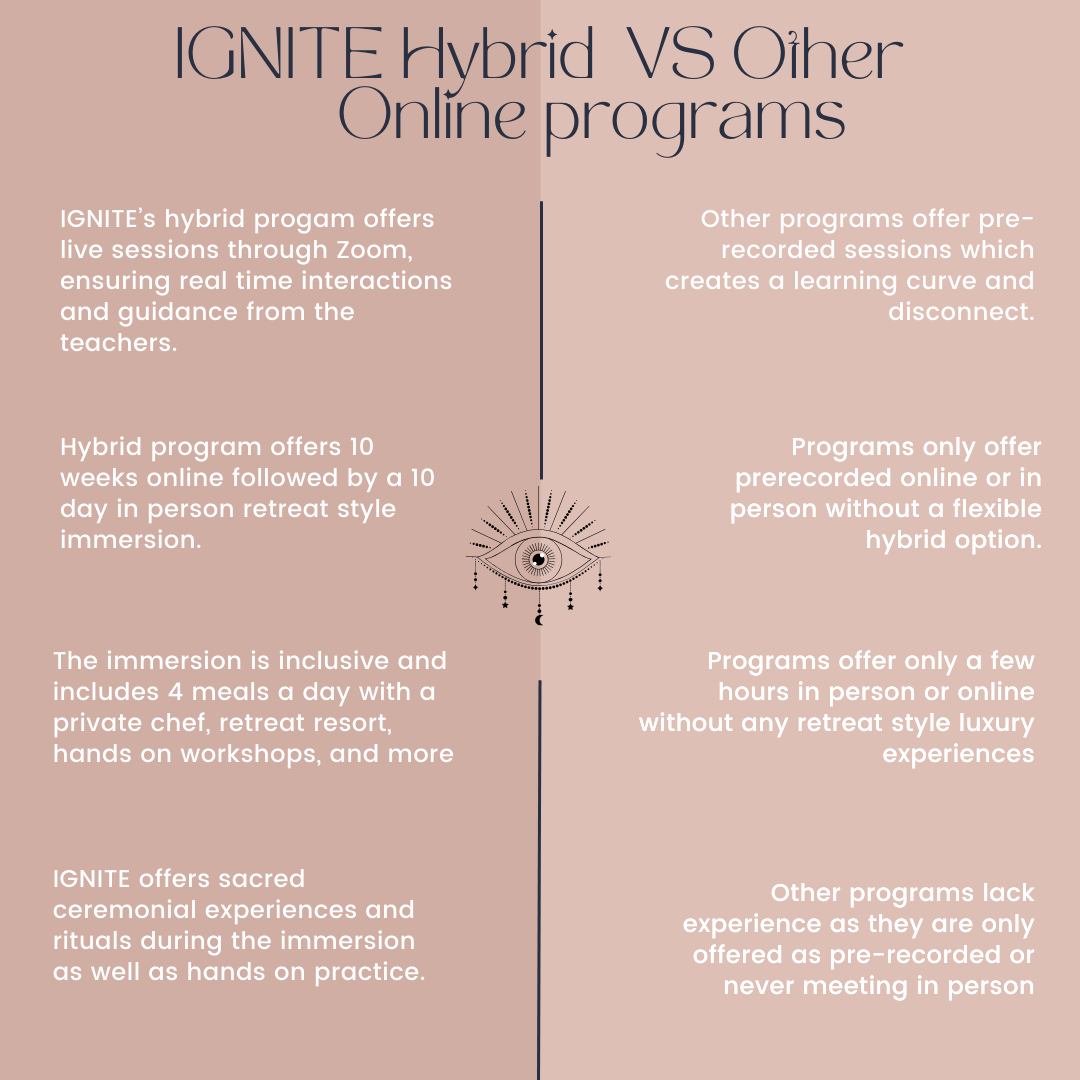 IGNITE Hybrid VS Other Online programs

IGNITE's hybrid progam offers live sessions through Zoom, ensuring real time interactions and guidance from the teachers.

Hybrid program offers 10 weeks online followed by a 10 day in person retreat style immersion.

The immersion is inclusive and includes 4 meals a day with a private chef, retreat resort, hands on workshops, and more

IGNITE offers sacred ceremonial experiences and rituals during the immersion as well as hands on practice.

Other programs offer pre-recorded sessions which creates a learning curve and disconnect.

Programs only offer prerecorded online or in person without a flexible hybrid option.

Programs offer only a few hours in person or online without any retreat style luxury experiences

Other programs lack experience as they are only offered as pre-recorded or never meeting in person